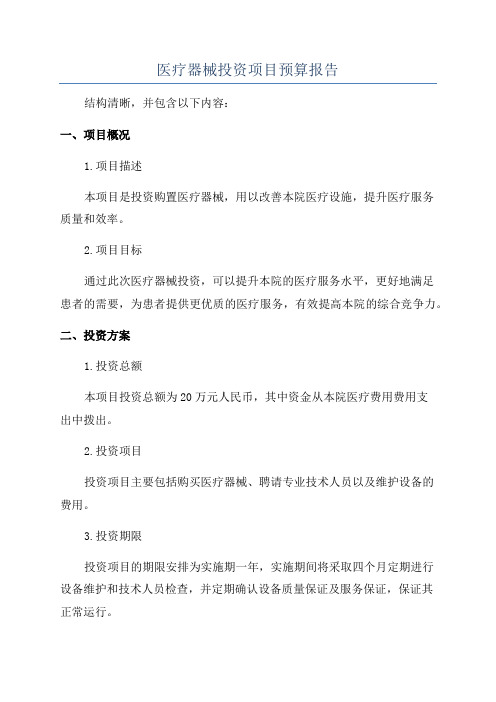 医疗器械投资项目预算报告

结构清晰，并包含以下内容：

一、项目概况

1.项目描述

本项目是投资购置医疗器械，用以改善本院医疗设施，提升医疗服务质量和效率。

2.项目目标

通过此次医疗器械投资，可以提升本院的医疗服务水平，更好地满足患者的需要，为患者提供更优质的医疗服务，有效提高本院的综合竞争力。

二、投资方案

1.投资总额

本项目投资总额为20万元人民币，其中资金从本院医疗费用费用支出中拨出。

2.投资项目

投资项目主要包括购买医疗器械、聘请专业技术人员以及维护设备的费用。

3.投资期限

投资项目的期限安排为实施期一年，实施期间将采取四个月定期进行设备维护和技术人员检查，并定期确认设备质量保证及服务保证，保证其正常运行。